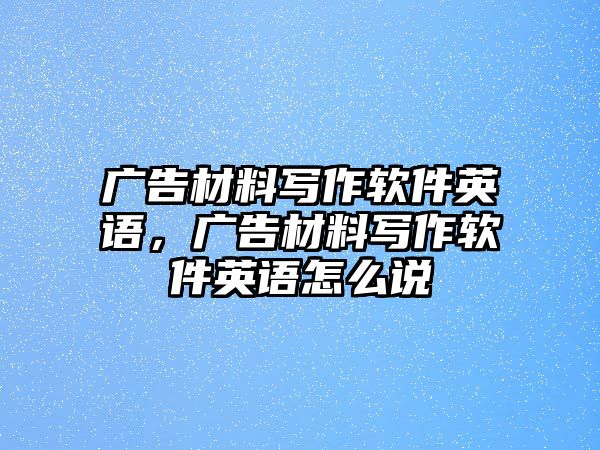 广告材料写作软件英语，广告材料写作软件英语怎么说